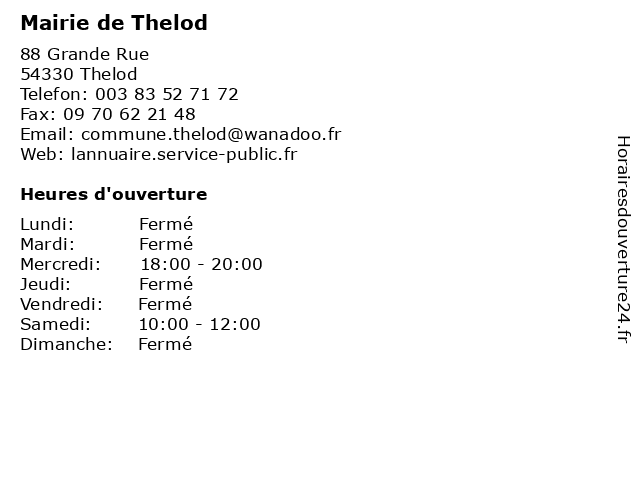 Mairie de Thelod

88 Grande Rue
54330 Thelod
Telefon: 003 83 52 71 72
Fax: 09 70 62 21 48
Email: commune.thelod@wanadoo.fr
Web: lannuaire.service-public.fr

Heures d'ouverture

Lundi: Fermé
Mardi: Fermé
Mercredi: 18:00 - 20:00
Jeudi: Fermé
Vendredi: Fermé
Samedi: 10:00 - 12:00
Dimanche: Fermé

Horairesdouverture24.fr